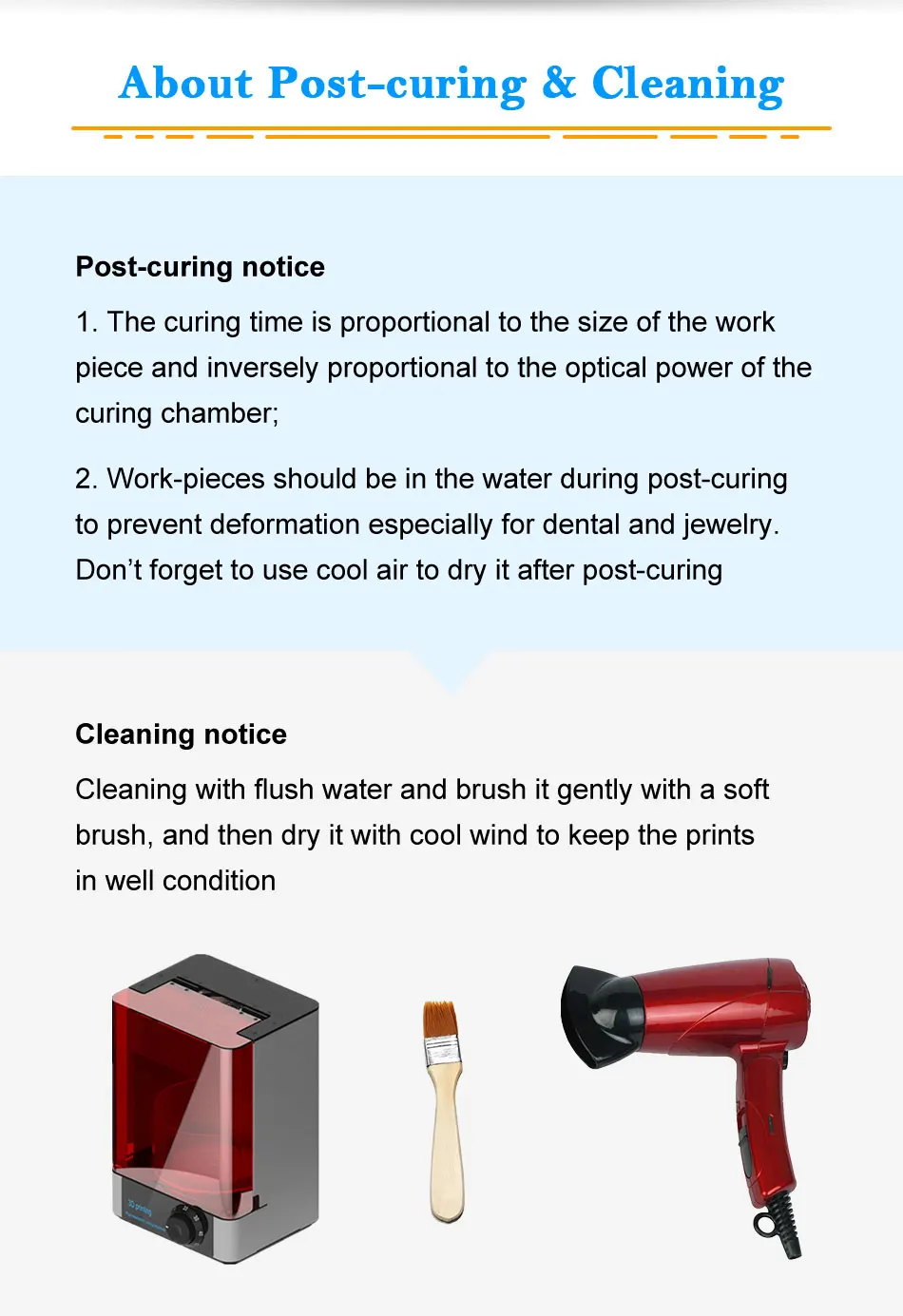 About Post-curing & Cleaning

Post-curing notice

1. The curing time is proportional to the size of the work piece and inversely proportional to the optical power of the curing chamber;

2. Work-pieces should be in the water during post-curing to prevent deformation especially for dental and jewelry. Don't forget to use cool air to dry it after post-curing

Cleaning notice

Cleaning with flush water and brush it gently with a soft brush, and then dry it with cool wind to keep the prints in well condition